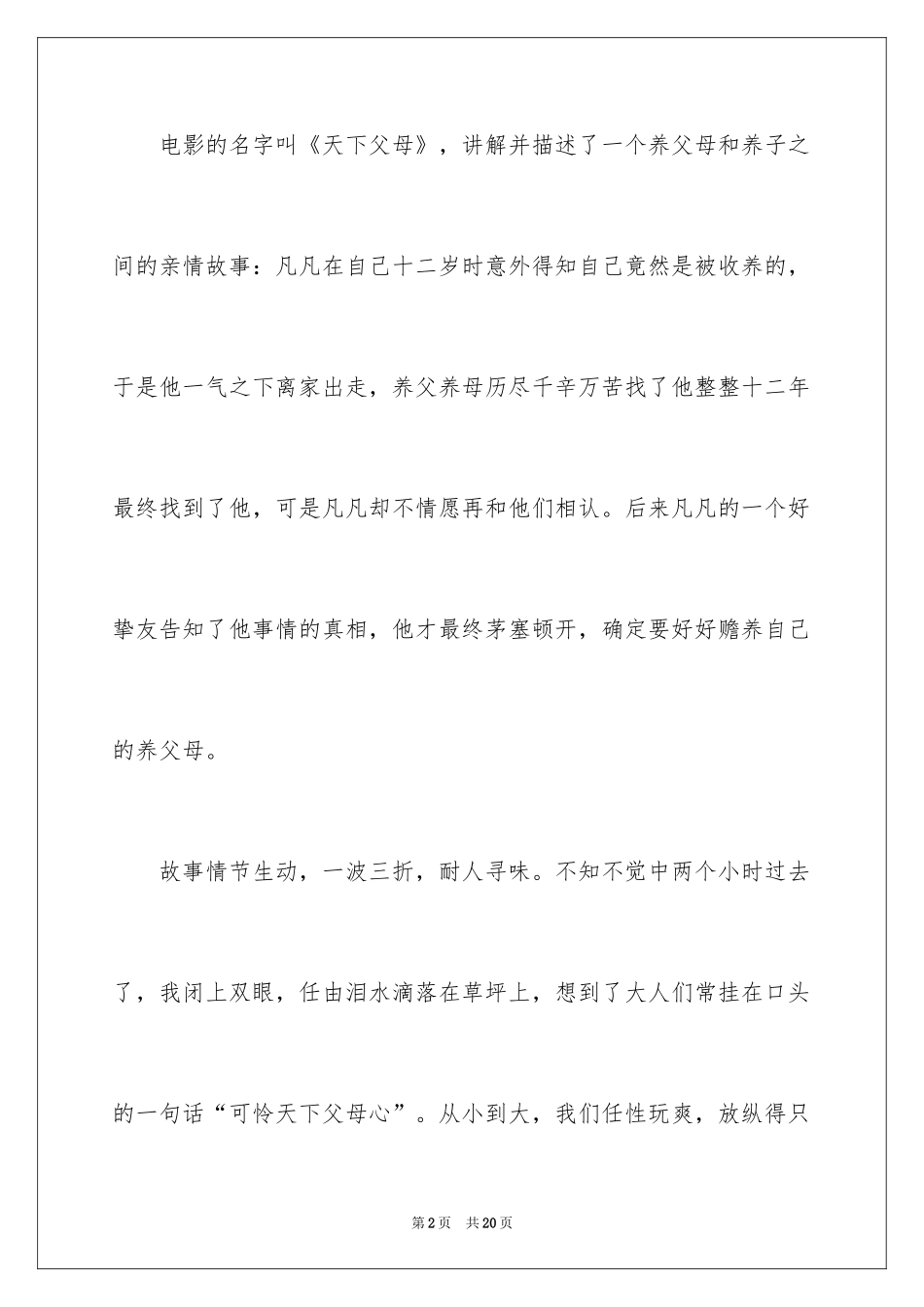 电影的名字叫《天下父母》，讲解并描述了一个养父母和养子之间的亲情故事：凡凡在自己十二岁时意外得知自己竟然是被收养的，于是他一气之下离家出走，养父养母历尽千辛万苦找了他整整十二年最终找到了他，可是凡凡却不情愿再和他们相认。后来凡凡的一个好挚友告知了他事情的真相，他才最终茅塞顿开，确定要好好赡养自己的养父母。

故事情节生动，一波三折，耐人寻味。不知不觉中两个小时过去了，我闭上双眼，任由泪水滴落在草坪上，想到了大人们常挂在口头的一句话“可怜天下父母心”。从小到大，我们任性玩爽，放纵得只

第2页 共20页